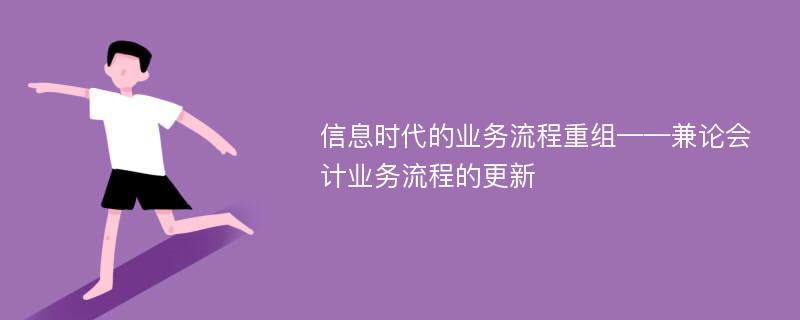 信息时代的业务流程重组——兼论会计业务流程的更新